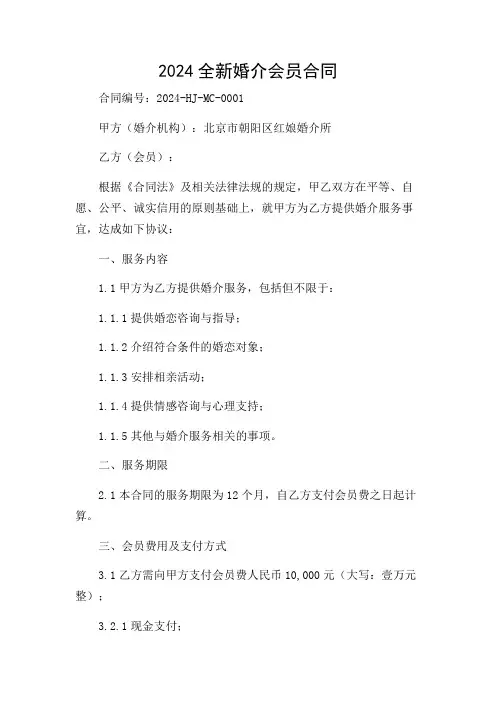 2024 全新婚介会员合同

合同编号：2024-HJ-MC-0001

甲方（婚介机构）：北京市朝阳区红娘婚介所

乙方（会员）：

根据《合同法》及相关法律法规的规定，甲乙双方在平等、自愿、公平、诚实信用的原则基础上，就甲方为乙方提供婚介服务事宜，达成如下协议：

一、服务内容

1.1 甲方为乙方提供婚介服务，包括但不限于：

1.1.1 提供婚恋咨询与指导；

1.1.2 介绍符合条件的婚恋对象；

1.1.3 安排相亲活动；

1.1.4 提供情感咨询与心理支持；

1.1.5 其他与婚介服务相关的事项。

二、服务期限

2.1 本合同的服务期限为 12 个月，自乙方支付会员费之日起计算。

三、会员费用及支付方式

3.1 乙方需向甲方支付会员费人民币 10,000 元（大写：壹万元整）；

3.2.1 现金支付；